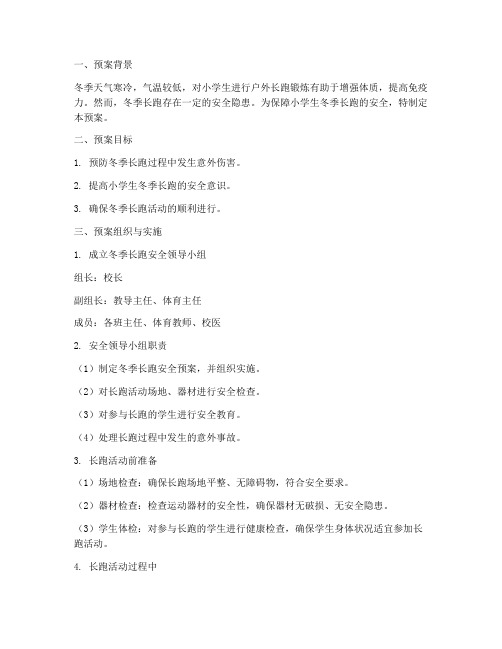 一、预案背景

冬季天气寒冷，气温较低，对小学生进行户外长跑锻炼有助于增强体质，提高免疫力。然而，冬季长跑存在一定的安全隐患。为保障小学生冬季长跑的安全，特制定本预案。

二、预案目标

1. 预防冬季长跑过程中发生意外伤害。

2. 提高小学生冬季长跑的安全意识。

3. 确保冬季长跑活动的顺利进行。

三、预案组织与实施

1. 成立冬季长跑安全领导小组

组长：校长

副组长：教导主任、体育主任

成员：各班主任、体育教师、校医

2. 安全领导小组职责

（1）制定冬季长跑安全预案，并组织实施。

（2）对长跑活动场地、器材进行安全检查。

（3）对参与长跑的学生进行安全教育。

（4）处理长跑过程中发生的意外事故。

3. 长跑活动前准备

（1）场地检查：确保长跑场地平整、无障碍物，符合安全要求。

（2）器材检查：检查运动器材的安全性，确保器材无破损、无安全隐患。

（3）学生体检：对参与长跑的学生进行健康检查，确保学生身体状况适宜参加长跑活动。

4. 长跑活动过程中